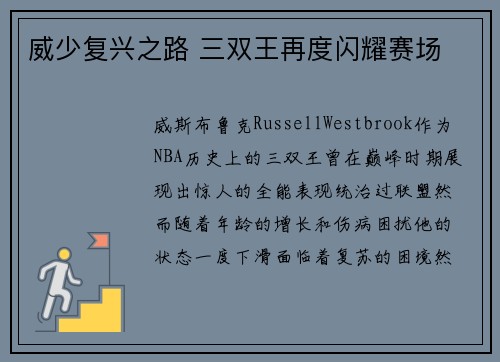 威少复兴之路 三双王再度闪耀赛场

威斯布鲁克RussellWestbrook作为NBA历史上的三双王曾在巅峰时期展现出惊人的全能表现统治过联盟然而随着年龄的增长和伤病困扰他的状态一度下滑面临着复苏的困境然